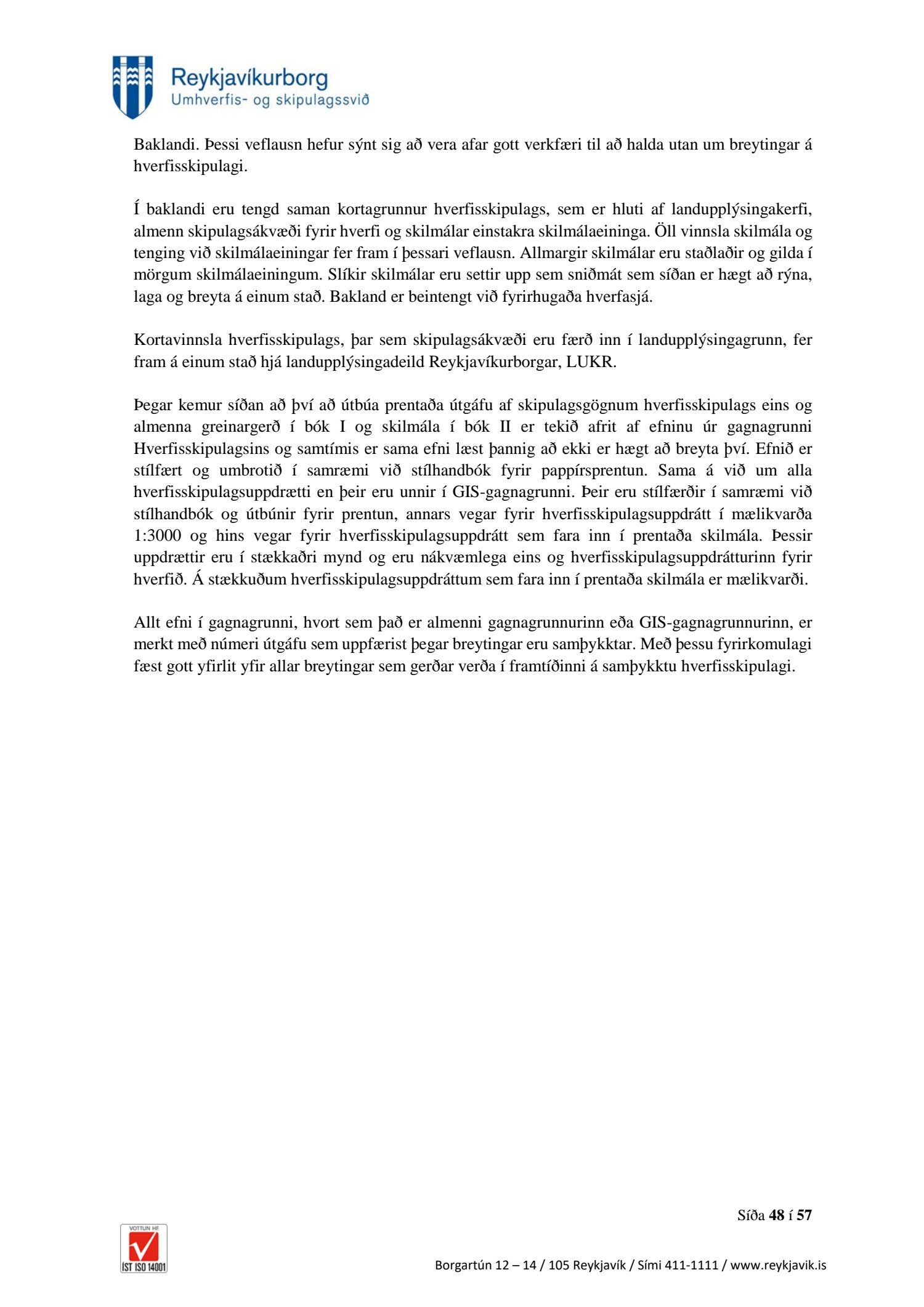 Reykjavíkurborg
Umhverfis- og skipulagssvið

Baklandi. Þessi veflausn hefur sýnt sig að vera afar gott verkfæri til að halda utan um breytingar á hverfisskipulagi.

Í baklandi eru tengd saman kortagrunnur hverfisskipulags, sem er hluti af landupplýsingakerfi, almenn skipulagsákvæði fyrir hverfi og skilmálar einstakra skilmálaeininga. Öll vinnsla skilmála og tenging við skilmálaeiningar fer fram í þessari veflausn. Allmargir skilmálar eru staðlaðir og gilda í mörgum skilmálaeiningum. Slíkir skilmálar eru settir upp sem sniðmát sem síðan er hægt að rýna, laga og breyta á einum stað. Bakland er beintengt við fyrirhugaða hverfasjá.

Kortavinnsla hverfisskipulags, þar sem skipulagsákvæði eru færð inn í landupplýsingagrunn, fer fram á einum stað hjá landupplýsingadeild Reykjavíkurborgar, LUKR.

Þegar kemur síðan að því að útbúa prentaða útgáfu af skipulagsgögnum hverfisskipulags eins og almenna greinargerð í bók I og skilmála í bók II er tekið afrit af efninu úr gagnagrunni Hverfisskipulagsins og samtímis er sama efni læst þannig að ekki er hægt að breyta því. Efnið er stílfært og umbrotið í samræmi við stílhandbók fyrir pappírsprentun. Sama á við um alla hverfisskipulagsuppdrætti en þeir eru unnir í GIS-gagnagrunni. Þeir eru stílfærðir í samræmi við stílhandbók og útbúnir fyrir prentun, annars vegar fyrir hverfisskipulagsuppdrátt í mælikvarða 1:3000 og hins vegar fyrir hverfisskipulagsuppdrátt sem fara inn í prentaða skilmála. Þessir uppdrættir eru í stækkaðri mynd og eru nákvæmlega eins og hverfisskipulagsuppdrátturinn fyrir hverfið. Á stækkuðum hverfisskipulagsuppdráttum sem fara inn í prentaða skilmála er mælikvarði.

Allt efni í gagnagrunni, hvort sem það er almenni gagnagrunnurinn eða GIS-gagnagrunnurinn, er merkt með númeri útgáfu sem uppfærist þegar breytingar eru samþykktar. Með þessu fyrirkomulagi fæst gott yfirlit yfir allar breytingar sem gerðar verða í framtíðinni á samþykktu hverfisskipulagi.

Síða 48 í 57

VOTTUN HF
ÍST ISO 14001

Borgartún 12 – 14 / 105 Reykjavík / Sími 411-1111 / www.reykjavik.is